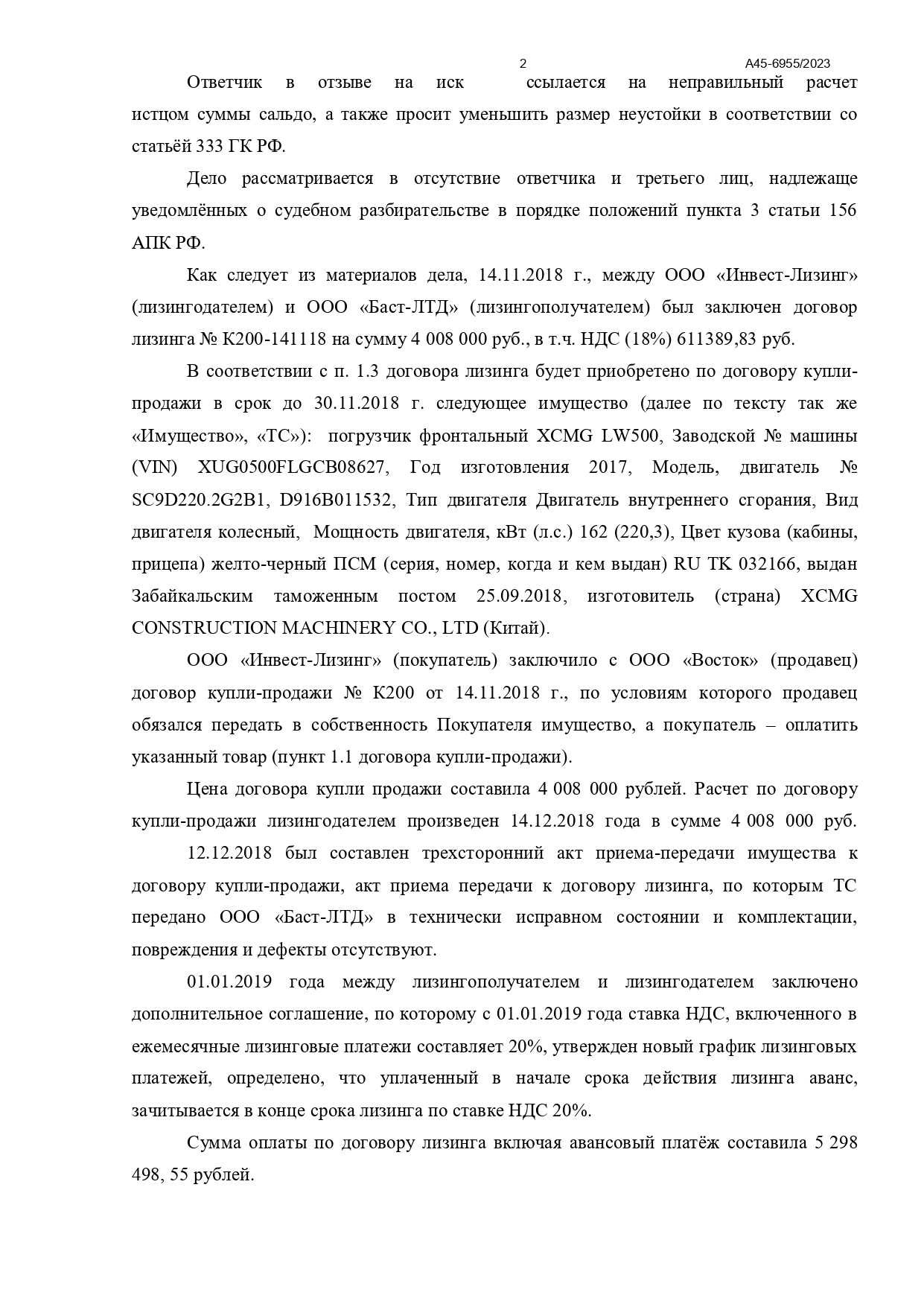 2 А45-6955/2023

Ответчик в отзыве на иск ссылается на неправильный расчет истцом суммы сальдо, а также просит уменьшить размер неустойки в соответствии со статьёй 333 ГК РФ.

Дело рассматривается в отсутствие ответчика и третьего лиц, надлежаще уведомлённых о судебном разбирательстве в порядке положений пункта 3 статьи 156 АПК РФ.

Как следует из материалов дела, 14.11.2018 г., между ООО «Инвест-Лизинг» (лизингодателем) и ООО «Баст-ЛТД» (лизингополучателем) был заключен договор лизинга № К200-141118 на сумму 4 008 000 руб., в т.ч. НДС (18%) 611389,83 руб.

В соответствии с п. 1.3 договора лизинга будет приобретено по договору купли-продажи в срок до 30.11.2018 г. следующее имущество (далее по тексту так же «Имущество», «ТС»): погрузчик фронтальный XCMG LW500, Заводской № машины (VIN) XUG0500FLGCB08627, Год изготовления 2017, Модель, двигатель № SC9D220.2G2B1, D916B011532, Тип двигателя Двигатель внутреннего сгорания, Вид двигателя колесный, Мощность двигателя, кВт (л.с.) 162 (220,3), Цвет кузова (кабины, прицепа) желто-черный ПСМ (серия, номер, когда и кем выдан) RU TK 032166, выдан Забайкальским таможенным постом 25.09.2018, изготовитель (страна) XCMG CONSTRUCTION MACHINERY CO., LTD (Китай).

ООО «Инвест-Лизинг» (покупатель) заключило с ООО «Восток» (продавец) договор купли-продажи № К200 от 14.11.2018 г., по условиям которого продавец обязался передать в собственность Покупателя имущество, а покупатель – оплатить указанный товар (пункт 1.1 договора купли-продажи).

Цена договора купли продажи составила 4 008 000 рублей. Расчет по договору купли-продажи лизингодателем произведен 14.12.2018 года в сумме 4 008 000 руб. 12.12.2018 был составлен трехсторонний акт приема-передачи имущества к договору купли-продажи, акт приема передачи к договору лизинга, по которым ТС передано ООО «Баст-ЛТД» в технически исправном состоянии и комплектации, повреждения и дефекты отсутствуют.

01.01.2019 года между лизингополучателем и лизингодателем заключено дополнительное соглашение, по которому с 01.01.2019 года ставка НДС, включенного в ежемесячные лизинговые платежи составляет 20%, утвержден новый график лизинговых платежей, определено, что уплаченный в начале срока действия лизинга аванс, зачитывается в конце срока лизинга по ставке НДС 20%.

Сумма оплаты по договору лизинга включая авансовый платёж составила 5 298 498, 55 рублей.